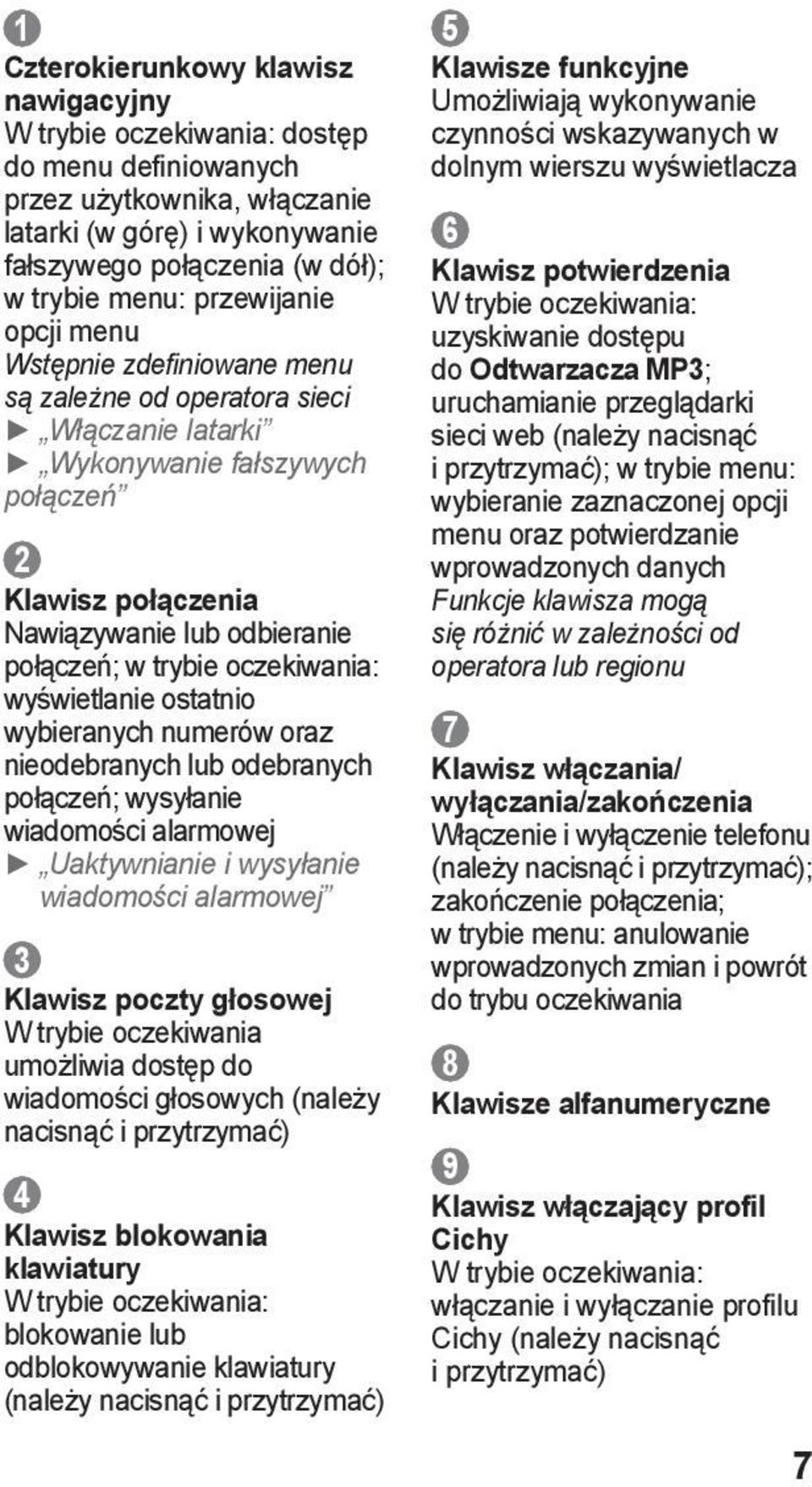 1

Czterokierunkowy klawisz nawigacyjny
W trybie oczekiwania: dostęp do menu definiowanych przez użytkownika, włączanie latarki (w górę) i wykonywanie fałszywego połączenia (w dół); w trybie menu: przewijanie opcji menu
Wstępnie zdefiniowane menu są zależne od operatora sieci
► „Włączanie latarki”
► „Wykonywanie fałszywych połączeń”

2

Klawisz połączenia
Nawiązywanie lub odbieranie połączeń; w trybie oczekiwania: wyświetlanie ostatnio wybieranych numerów oraz nieodebranych lub odebranych połączeń; wysyłanie wiadomości alarmowej
► „Uaktywnianie i wysyłanie wiadomości alarmowej”

3

Klawisz poczty głosowej
W trybie oczekiwania umożliwia dostęp do wiadomości głosowych (należy nacisnąć i przytrzymać)

4

Klawisz blokowania klawiatury
W trybie oczekiwania: blokowanie lub odblokowywanie klawiatury (należy nacisnąć i przytrzymać)

5

Klawisze funkcyjne
Umożliwiają wykonywanie czynności wskazywanych w dolnym wierszu wyświetlacza

6

Klawisz potwierdzenia
W trybie oczekiwania: uzyskiwanie dostępu do Odtwarzacza MP3; uruchamianie przeglądarki sieci web (należy nacisnąć i przytrzymać); w trybie menu: wybieranie zaznaczonej opcji menu oraz potwierdzanie wprowadzonych danych
Funkcje klawisza mogą się różnić w zależności od operatora lub regionu

7

Klawisz włączania/ wyłączania/zakończenia
Włączenie i wyłączenie telefonu (należy nacisnąć i przytrzymać); zakończenie połączenia; w trybie menu: anulowanie wprowadzonych zmian i powrót do trybu oczekiwania

8

Klawisze alfanumeryczne

9

Klawisz włączający profil Cichy
W trybie oczekiwania: włączanie i wyłączanie profilu Cichy (należy nacisnąć i przytrzymać)

7